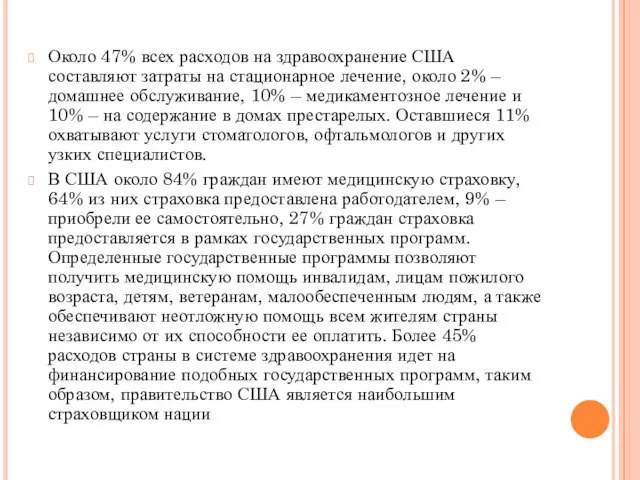 Около 47% всех расходов на здравоохранение США составляют затраты на стационарное лечение, около 2% – домашнее обслуживание, 10% – медикаментозное лечение и 10% – на содержание в домах престарелых. Оставшиеся 11% охватывают услуги стоматологов, офтальмологов и других узких специалистов.

В США около 84% граждан имеют медицинскую страховку, 64% из них страховка предоставлена работодателем, 9% – приобрели ее самостоятельно, 27% граждан страховка предоставляется в рамках государственных программ. Определенные государственные программы позволяют получить медицинскую помощь инвалидам, лицам пожилого возраста, детям, ветеранам, малообеспеченным людям, а также обеспечивают неотложную помощь всем жителям страны независимо от их способности ее оплатить. Более 45% расходов страны в системе здравоохранения идет на финансирование подобных государственных программ, таким образом, правительство США является наибольшим страховщиком нации